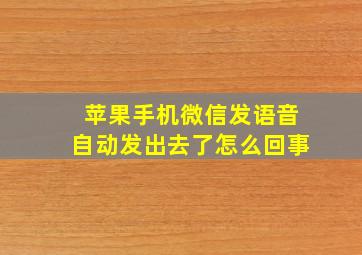 苹果手机微信发语音
自动发出去了怎么回事